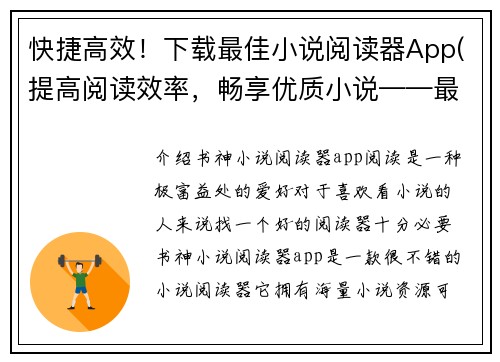 快捷高效！下载最佳小说阅读器App(提高阅读效率，畅享优质小说——最

介绍书神小说阅读器app阅读是一种极富益处的爱好对于喜欢看小说的人来说找一个好的阅读器十分必要书神小说阅读器app是一款很不错的小说阅读器它拥有海量小说资源可